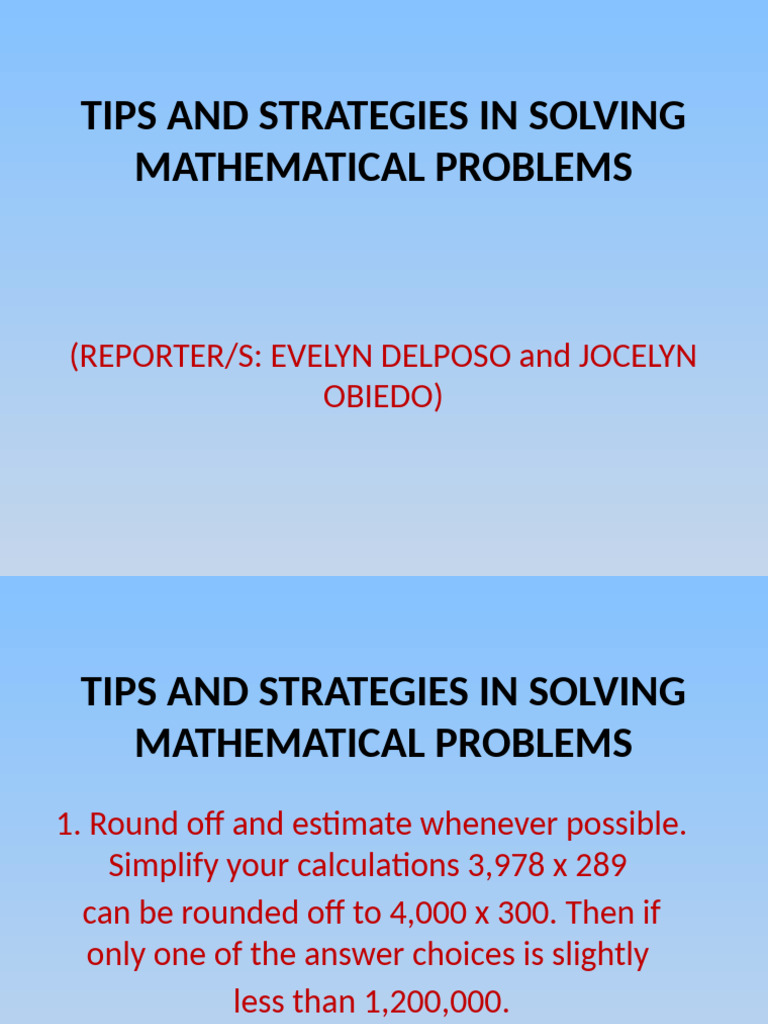 TIPS AND STRATEGIES IN SOLVING MATHEMATICAL PROBLEMS

(REPORTER/S: EVELYN DELPOSO and JOCELYN OBIEDO)

TIPS AND STRATEGIES IN SOLVING MATHEMATICAL PROBLEMS

1. Round off and estimate whenever possible. Simplify your calculations 3,978 x 289 can be rounded off to 4,000 x 300. Then if only one of the answer choices is slightly less than 1,200,000.